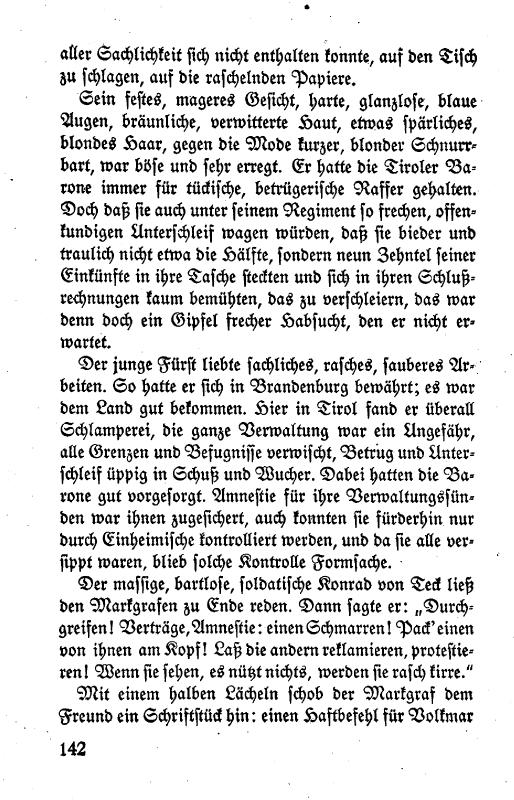 aller Sachlichkeit sich nicht enthalten konnte, auf den Tisch zu schlagen, auf die raschelnden Papiere.

Sein festes, mageres Gesicht, harte, glanzlose, blaue Augen, bräunliche, verwitterte Haut, etwas spärliches, blondes Haar, gegen die Mode kurzer, blonder Schnurrbart, war böse und sehr erregt. Er hatte die Tiroler Barone immer für tückische, betrügerische Raffer gehalten. Doch daß sie auch unter seinem Regiment so frechen, offenkundigen Unterschleif wagen würden, daß sie bieder und traulich nicht etwa die Hälfte, sondern neun Zehntel seiner Einkünfte in ihre Tasche steckten und sich in ihren Schlußrechnungen kaum bemühten, das zu verschleiern, das war denn doch ein Gipfel frecher Habsucht, den er nicht erwartet.

Der junge Fürst liebte sachliches, rasches, sauberes Arbeiten. So hatte er sich in Brandenburg bewährt; es war dem Land gut bekommen. Hier in Tirol fand er überall Schlamperei, die ganze Verwaltung war ein Ungefähr, alle Grenzen und Befugnisse verwischt, Betrug und Unterschleif üppig in Schuß und Wucher. Dabei hatten die Barone gut vorgesorgt. Amnestie für ihre Verwaltungssünden war ihnen zugesichert, auch konnten sie fürderhin nur durch Einheimische kontrolliert werden, und da sie alle versippt waren, blieb solche Kontrolle Formsache.

Der massige, bartlose, soldatische Konrad von Teck ließ den Markgrafen zu Ende reden. Dann sagte er: „Durchgreifen! Verträge, Amnestie: einen Schmarren! Pack' einen von ihnen am Kopf! Laß die andern reklamieren, protestieren! Wenn sie sehen, es nützt nichts, werden sie rasch kirre."

Mit einem halben Lächeln schob der Markgraf dem Freund ein Schriftstück hin: einen Haftbefehl für Volkmar

142